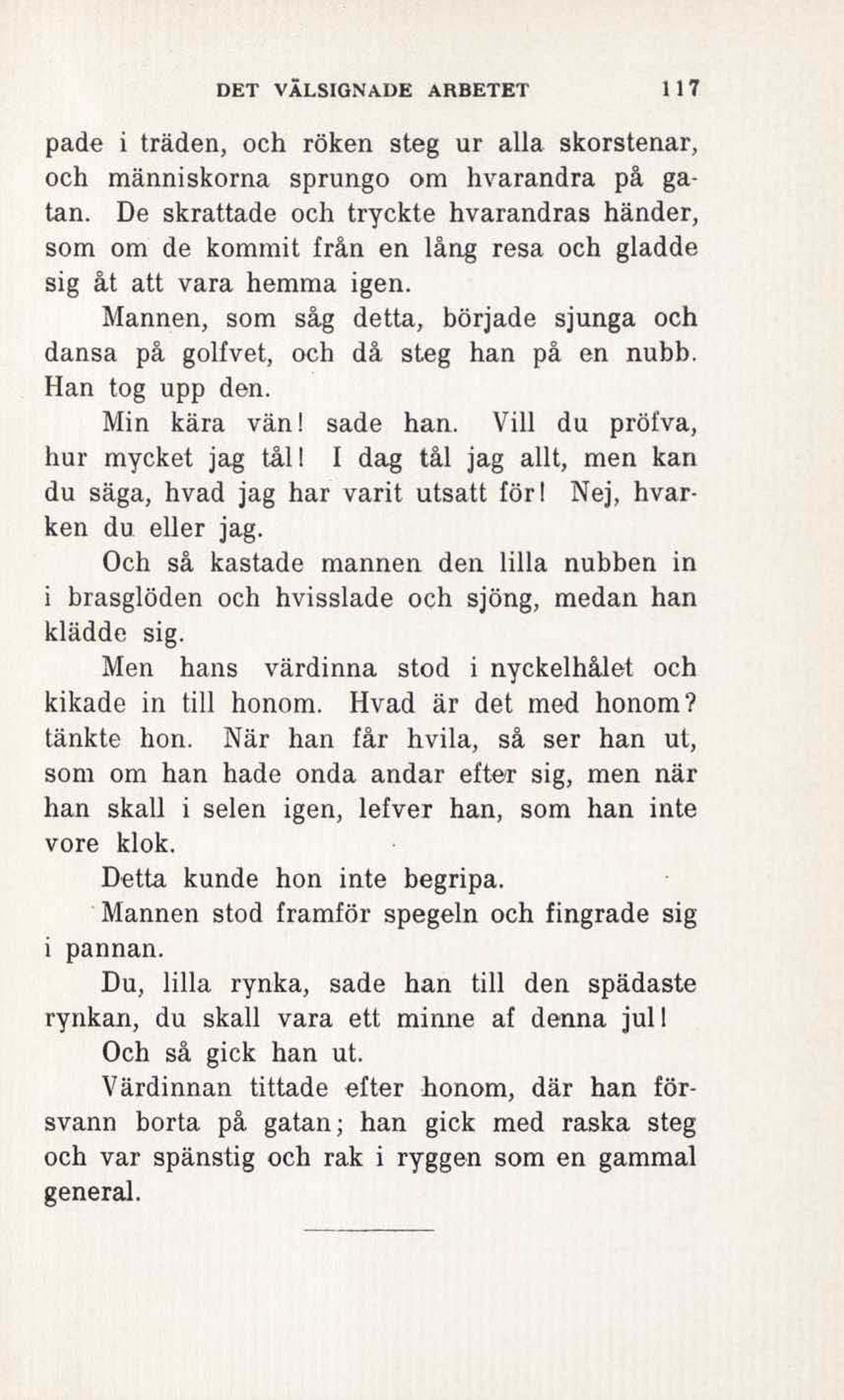 DET VÄLSIGNADE ARBETET 117

pade i träden, och röken steg ur alla skorstenar, och människorna sprungo om hvarandra på gatan. De skrattade och tryckte hvarandras händer, som om de kommit från en lång resa och gladde sig åt att vara hemma igen.

Mannen, som såg detta, började sjunga och dansa på golfvet, och då steg han på en nubb. Han tog upp den.

Min kära vän! sade han. Vill du pröfva, hur mycket jag tål! I dag tål jag allt, men kan du säga, hvad jag har varit utsatt för! Nej, hvarken du eller jag.

Och så kastade mannen den lilla nubben in i brasglöden och hvisslade och sjöng, medan han klädde sig.

Men hans värdinna stod i nyckelhålet och kikade in till honom. Hvad är det med honom? tänkte hon. När han får hvila, så ser han ut, som om han hade onda andar efter sig, men när han skall i selen igen, lefver han, som han inte vore klok.

Detta kunde hon inte begripa.

Mannen stod framför spegeln och fingrade sig i pannan.

Du, lilla rynka, sade han till den spädaste rynkan, du skall vara ett minne af denna jul!

Och så gick han ut.

Värdinnan tittade efter honom, där han försvann borta på gatan; han gick med raska steg och var spänstig och rak i ryggen som en gammal general.